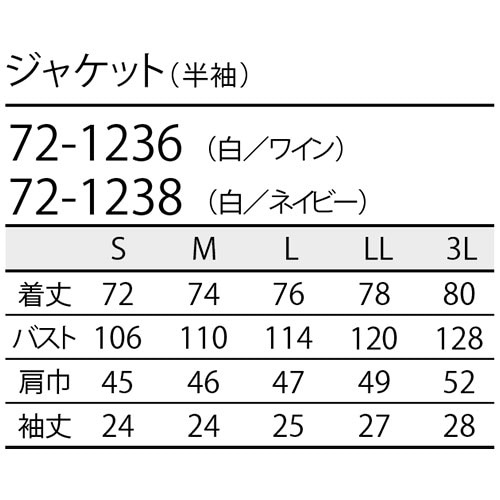 ジャケット（半袖）

72-1236 （白／ワイン）
72-1238 （白／ネイビー）

|  | S | M | L | LL | 3L |
|---|---|---|---|---|---|
| 着丈 | 72 | 74 | 76 | 78 | 80 |
| バスト | 106 | 110 | 114 | 120 | 128 |
| 肩巾 | 45 | 46 | 47 | 49 | 52 |
| 袖丈 | 24 | 24 | 25 | 27 | 28 |